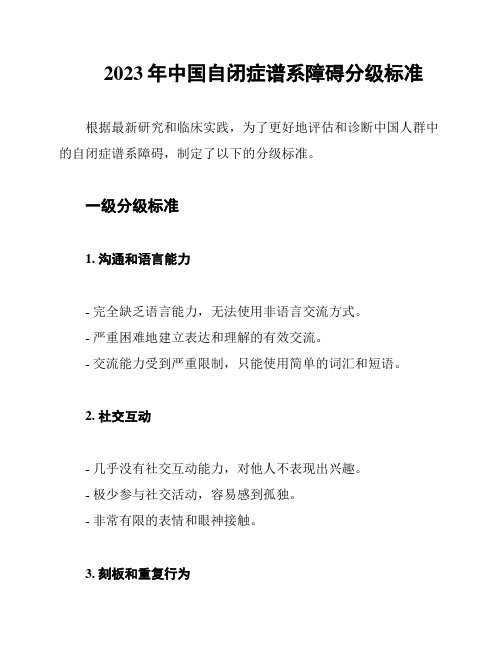 2023 年中国自闭症谱系障碍分级标准

根据最新研究和临床实践，为了更好地评估和诊断中国人群中的自闭症谱系障碍，制定了以下的分级标准。

一级分级标准

1. 沟通和语言能力

- 完全缺乏语言能力，无法使用非语言交流方式。
- 严重困难地建立表达和理解的有效交流。
- 交流能力受到严重限制，只能使用简单的词汇和短语。

2. 社交互动

- 几乎没有社交互动能力，对他人不表现出兴趣。
- 极少参与社交活动，容易感到孤独。
- 非常有限的表情和眼神接触。

3. 刻板和重复行为